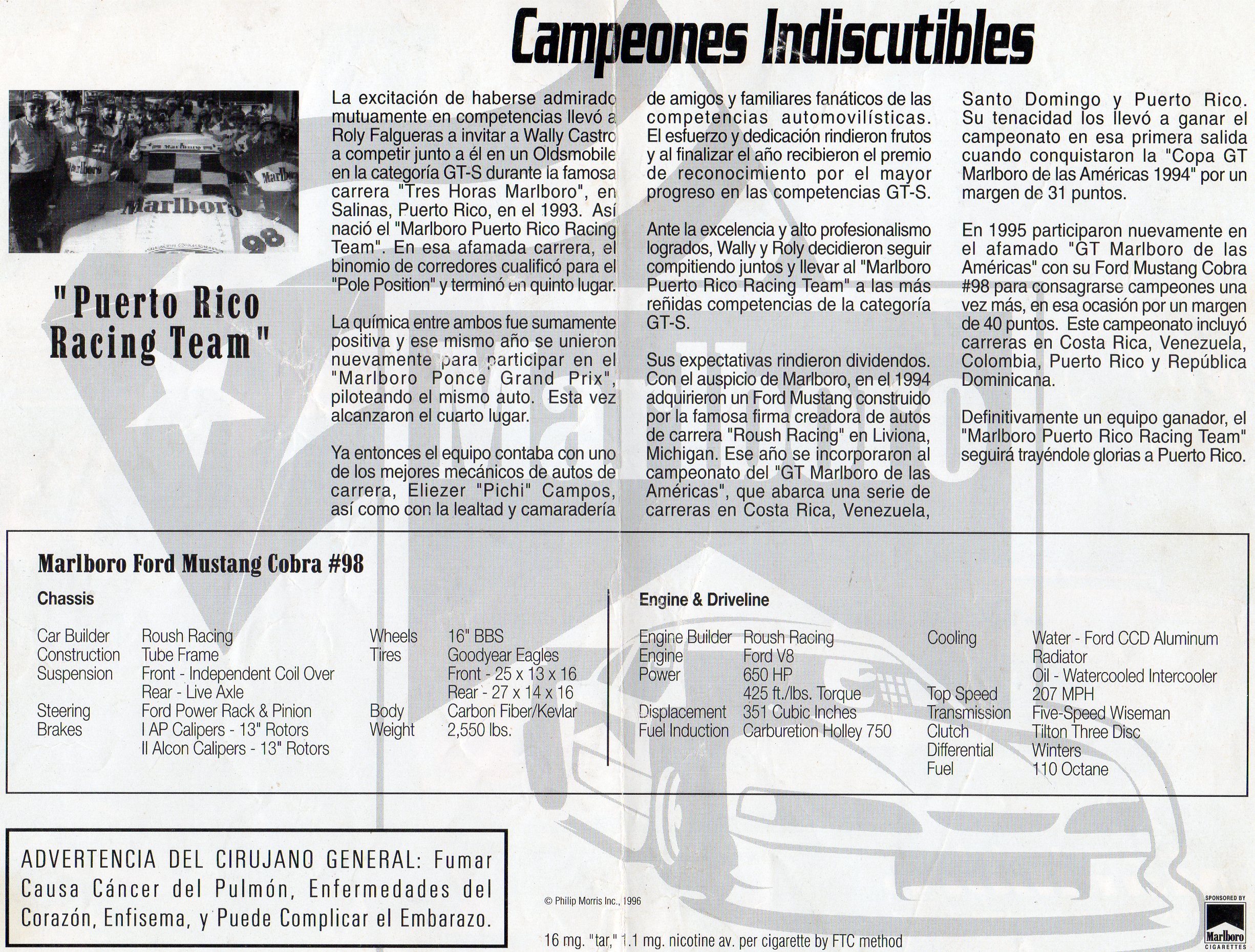 Campeones Indiscutibles

"Puerto Rico Racing Team"

La excitación de haberse admirado mutuamente en competencias llevó a Roly Falgueras a invitar a Wally Castro a competir junto a él en un Oldsmobile en la categoría GT-S durante la famosa carrera "Tres Horas Marlboro", en Salinas, Puerto Rico, en el 1993. Así nació el "Marlboro Puerto Rico Racing Team". En esa afamada carrera, el binomio de corredores cualificó para el "Pole Position" y terminó en quinto lugar.

La química entre ambos fue sumamente positiva y ese mismo año se unieron nuevamente para participar en el "Marlboro Ponce Grand Prix", piloteando el mismo auto. Esta vez alcanzaron el cuarto lugar.

Ya entonces el equipo contaba con uno de los mejores mecánicos de autos de carrera, Eliezer "Pichi" Campos, así como con la lealtad y camaradería de amigos y familiares fanáticos de las competencias automovilísticas. El esfuerzo y dedicación rindieron frutos y al finalizar el año recibieron el premio de reconocimiento por el mayor progreso en las competencias GT-S.

Ante la excelencia y alto profesionalismo logrados, Wally y Roly decidieron seguir compitiendo juntos y llevar al "Marlboro Puerto Rico Racing Team" a las más reñidas competencias de la categoría GT-S.

Sus expectativas rindieron dividendos. Con el auspicio de Marlboro, en el 1994 adquirieron un Ford Mustang construido por la famosa firma creadora de autos de carrera "Roush Racing" en Liviona, Michigan. Ese año se incorporaron al campeonato del "GT Marlboro de las Américas", que abarca una serie de carreras en Costa Rica, Venezuela, Santo Domingo y Puerto Rico. Su tenacidad los llevó a ganar el campeonato en esa primera salida cuando conquistaron la "Copa GT Marlboro de las Américas 1994" por un margen de 31 puntos.

En 1995 participaron nuevamente en el afamado "GT Marlboro de las Américas" con su Ford Mustang Cobra #98 para consagrarse campeones una vez más, en esa ocasión por un margen de 40 puntos. Este campeonato incluyó carreras en Costa Rica, Venezuela, Colombia, Puerto Rico y República Dominicana.

Definitivamente un equipo ganador, el "Marlboro Puerto Rico Racing Team" seguirá trayéndole glorias a Puerto Rico.

Marlboro Ford Mustang Cobra #98

Chassis

Car Builder Roush Racing
Construction Tube Frame
Suspension Front - Independent Coil Over
Rear - Live Axle
Steering Ford Power Rack & Pinion
Brakes I AP Calipers - 13" Rotors
II Alcon Calipers - 13" Rotors

Wheels 16" BBS
Tires Goodyear Eagles
Front - 25 x 13 x 16
Rear - 27 x 14 x 16
Body Carbon Fiber/Kevlar
Weight 2,550 lbs.

Engine & Driveline

Engine Builder Roush Racing
Engine Ford V8
Power 650 HP
425 ft./lbs. Torque
Displacement 351 Cubic Inches
Fuel Induction Carburetion Holley 750

Cooling Water - Ford CCD Aluminum Radiator
Oil - Watercooled Intercooler
Top Speed 207 MPH
Transmission Five-Speed Wiseman
Clutch Tilton Three Disc
Differential Winters
Fuel 110 Octane

ADVERTENCIA DEL CIRUJANO GENERAL: Fumar Causa Cáncer del Pulmón, Enfermedades del Corazón, Enfisema, y Puede Complicar el Embarazo.

© Philip Morris Inc., 1996

16 mg. "tar," 1.1 mg. nicotine av. per cigarette by FTC method

SPONSORED BY
Marlboro
CIGARETTES